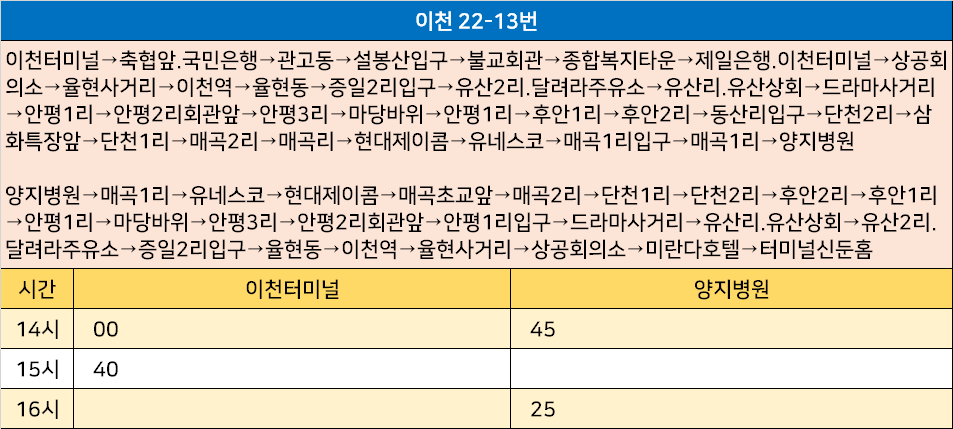 이천 22-13번

이천터미널→축협앞.국민은행→관고동→설봉산입구→불교회관→종합복지타운→제일은행.이천터미널→상공회의소→율현사거리→이천역→율현동→증일2리입구→유산2리.달려라주유소→유산리.유산상회→드라마사거리→안평1리→안평2리회관앞→안평3리→마당바위→안평1리→후안1리→후안2리→동산리입구→단천2리→삼화특장앞→단천1리→매곡2리→매곡리→현대제이콤→유네스코→매곡1리입구→매곡1리→양지병원

양지병원→매곡1리→유네스코→현대제이콤→매곡초교앞→매곡2리→단천1리→단천2리→후안2리→후안1리→안평1리→마당바위→안평3리→안평2리회관앞→안평1리입구→드라마사거리→유산리.유산상회→유산2리.달려라주유소→증일2리입구→율현동→이천역→율현사거리→상공회의소→미란다호텔→터미널신둔홈

| 시간 | 이천터미널 | 양지병원 |
|---|---|---|
| 14시 | 00 | 45 |
| 15시 | 40 | |
| 16시 | | 25 |